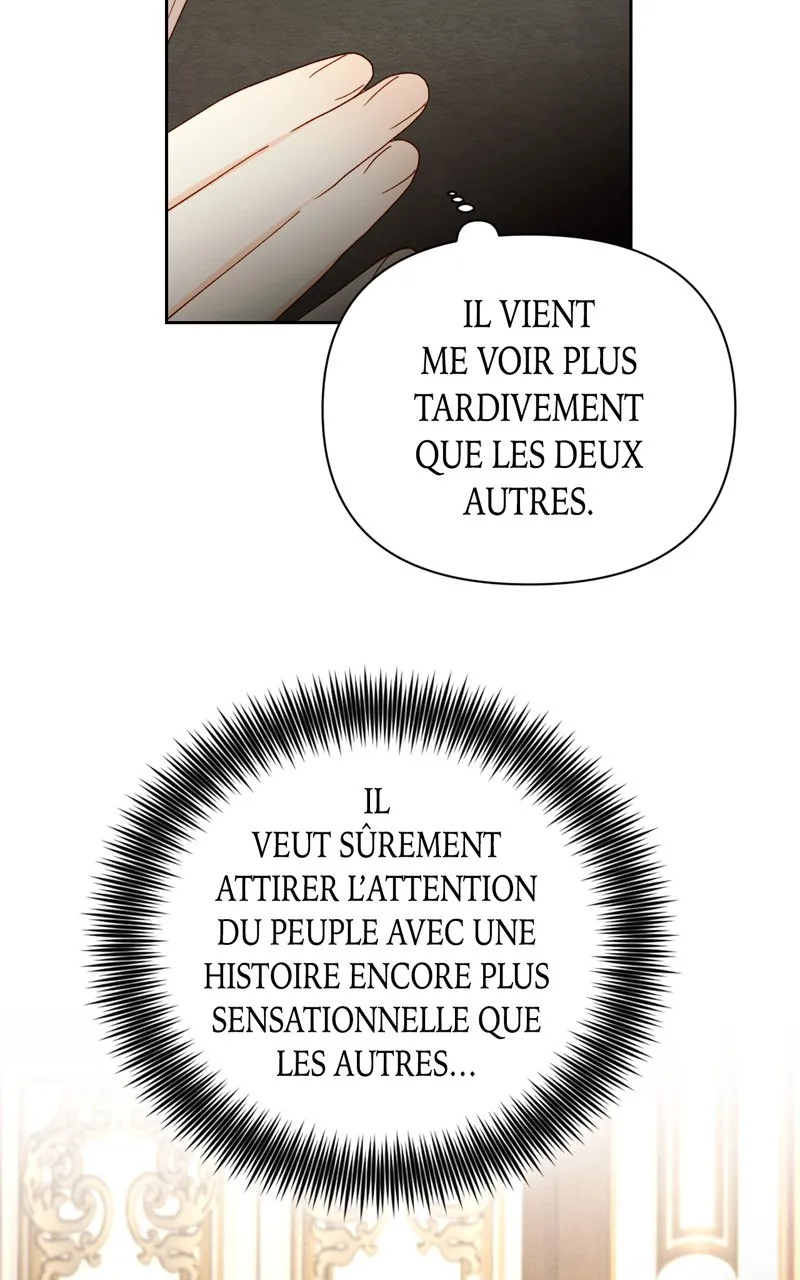 IL VIENT ME VOIR PLUS TARDIVEMENT QUE LES DEUX AUTRES.

IL VEUT SÛREMENT ATTIRER L'ATTENTION DU PEUPLE AVEC UNE HISTOIRE ENCORE PLUS SENSATIONNELLE QUE LES AUTRES…